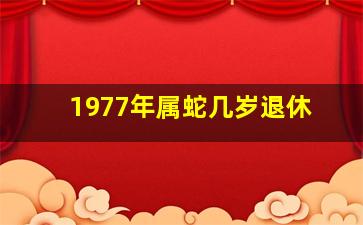 1977年属蛇几岁退休